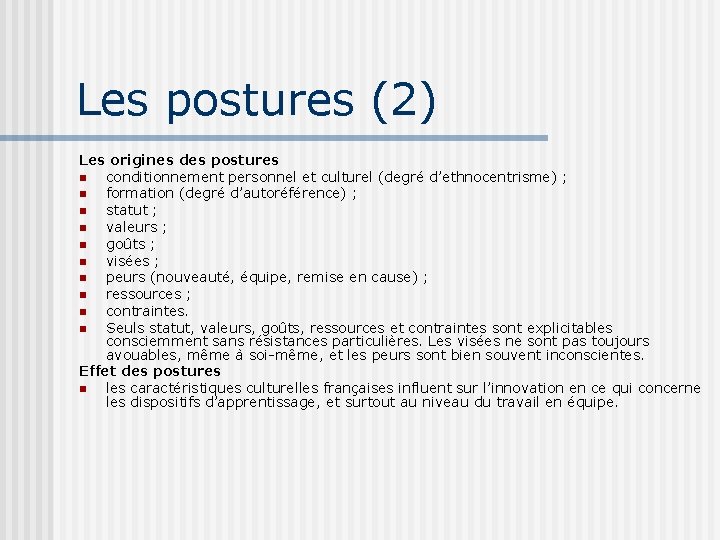 Les postures (2)

Les origines des postures
- conditionnement personnel et culturel (degré d'ethnocentrisme) ;
- formation (degré d'autoréférence) ;
- statut ;
- valeurs ;
- goûts ;
- visées ;
- peurs (nouveauté, équipe, remise en cause) ;
- ressources ;
- contraintes.
- Seuls statut, valeurs, goûts, ressources et contraintes sont explicitables consciemment sans résistances particulières. Les visées ne sont pas toujours avouables, même à soi-même, et les peurs sont bien souvent inconscientes.

Effet des postures
- les caractéristiques culturelles françaises influent sur l'innovation en ce qui concerne les dispositifs d'apprentissage, et surtout au niveau du travail en équipe.